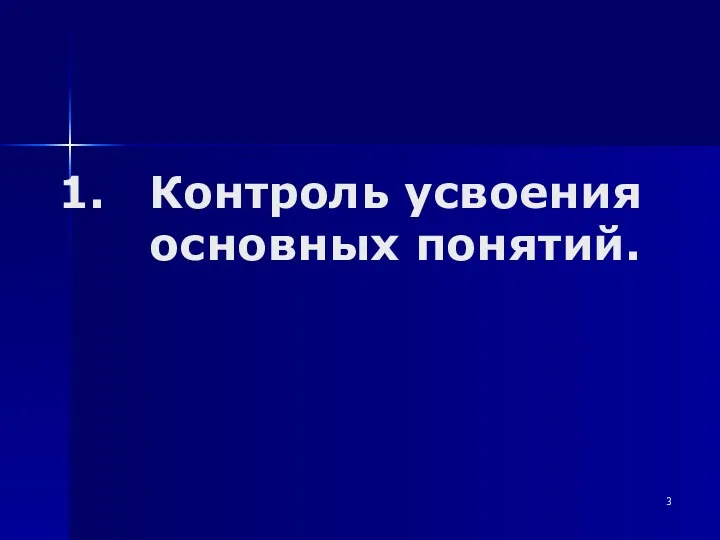 1. Контроль усвоения основных понятий.

3